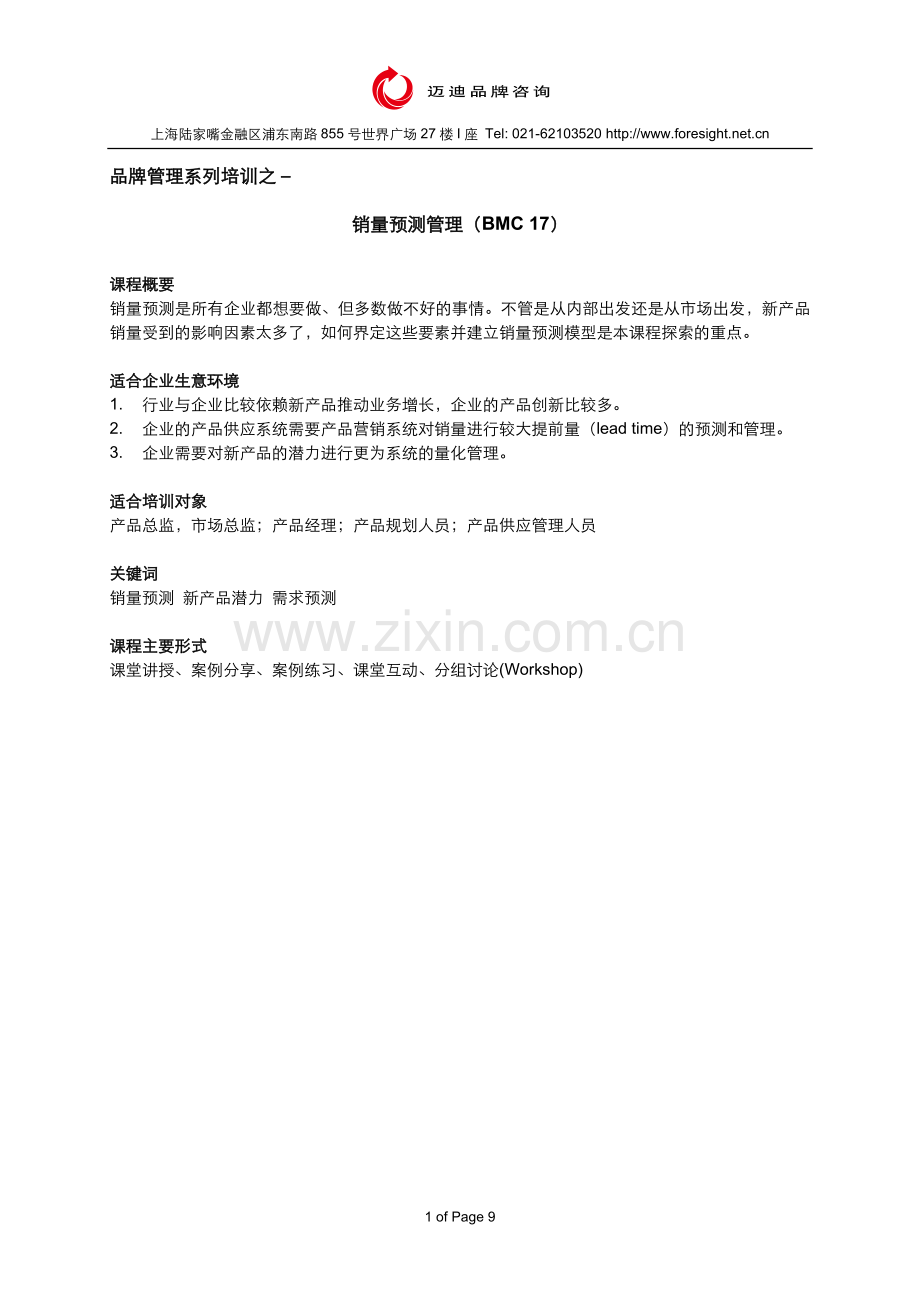 迈迪品牌咨询

上海陆家嘴金融区浦东南路 855 号世界广场 27 楼 I 座 Tel: 021-62103520 http://www.foresight.net.cn

品牌管理系列培训之 –

销量预测管理（BMC 17）

课程概要
销量预测是所有企业都想要做、但多数做不好的事情。不管是从内部出发还是从市场出发，新产品销量受到的影响因素太多了，如何界定这些要素并建立销量预测模型是本课程探索的重点。

适合企业生意环境
1. 行业与企业比较依赖新产品推动业务增长，企业的产品创新比较多。
2. 企业的产品供应系统需要产品营销系统对销量进行较大提前量（lead time）的预测和管理。
3. 企业需要对新产品的潜力进行更为系统的量化管理。

适合培训对象
产品总监，市场总监；产品经理；产品规划人员；产品供应管理人员

关键词
销量预测 新产品潜力 需求预测

www.zixin.com.cn

课程主要形式
课堂讲授、案例分享、案例练习、课堂互动、分组讨论(Workshop)

1 of Page 9